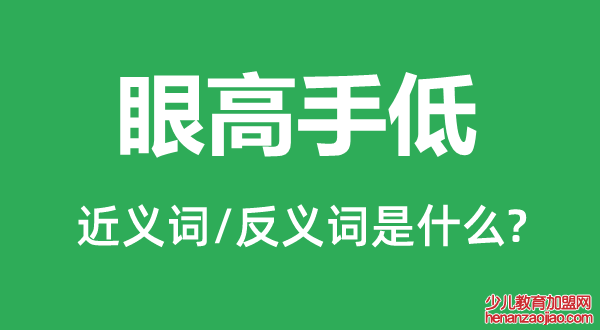 眼高手低

近义词/反义词是什么?

少儿教育加盟网
henanzaojiao.com